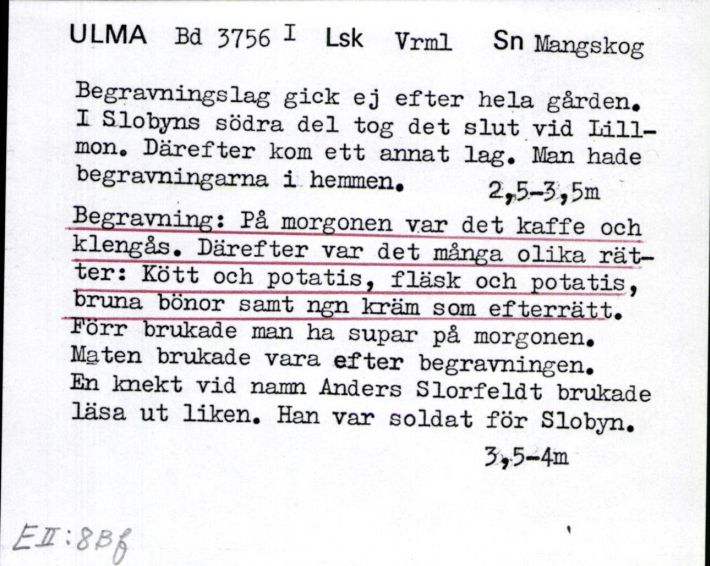 ULMA Bd 3756 I Lsk Vrml Sn Mangskog

Begravningslag gick ej efter hela gården. I Slobyns södra del tog det slut vid Lillmon. Därefter kom ett annat lag. Man hade begravningarna i hemmen. 2,5-3,5m

Begravning: På morgonen var det kaffe och klengås. Därefter var det många olika rätter: Kött och potatis, fläsk och potatis, bruna bönor samt ngn kräm som efterrätt. Förr brukade man ha supar på morgonen. Maten brukade vara efter begravningen. En knekt vid namn Anders Slorfeldt brukade läsa ut liken. Han var soldat för Slobyn. 3,5-4m

EII:8Bf